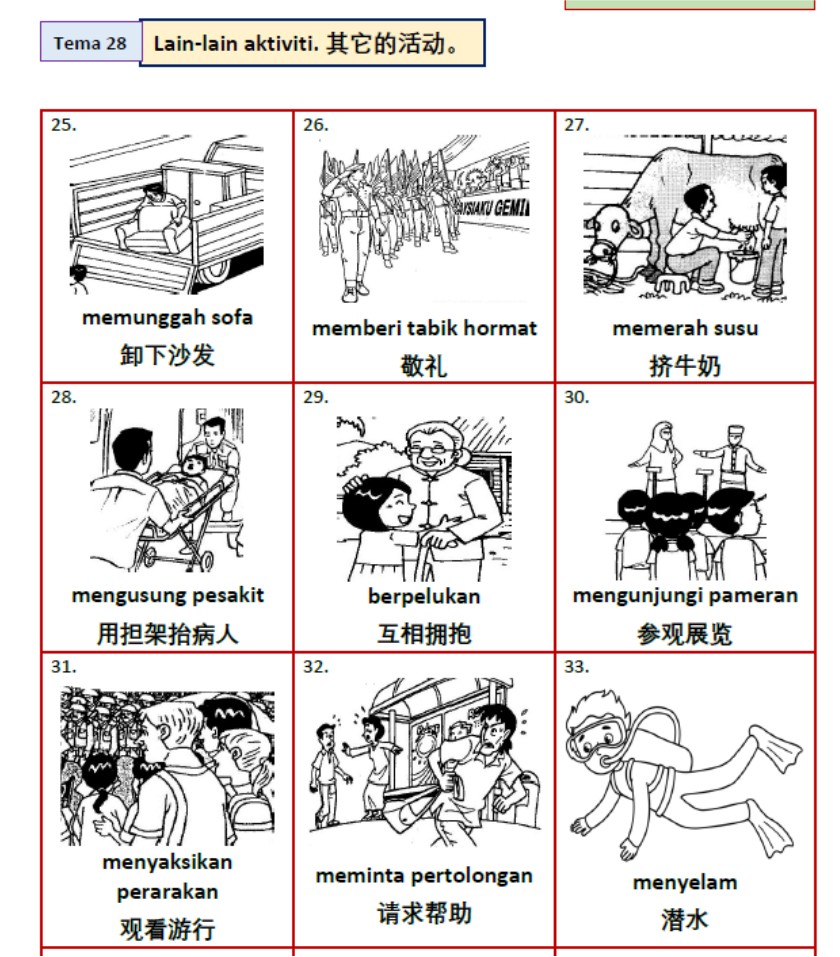 Tema 28

Lain-lain aktiviti. 其它的活动。

| 25. memunggah sofa 卸下沙发 | 26. memberi tabik hormat 敬礼 | 27. memerah susu 挤牛奶 |
|---|---|---|
| 28. mengusung pesakit 用担架抬病人 | 29. berpelukan 互相拥抱 | 30. mengunjungi pameran 参观展览 |
| 31. menyaksikan perarakan 观看游行 | 32. meminta pertolongan 请求帮助 | 33. menyelam 潜水 |